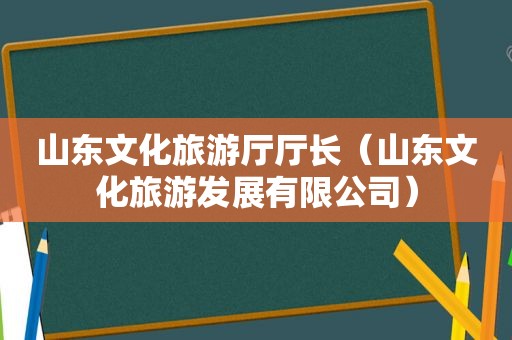 山东文化旅游厅厅长（山东文化旅游发展有限公司）